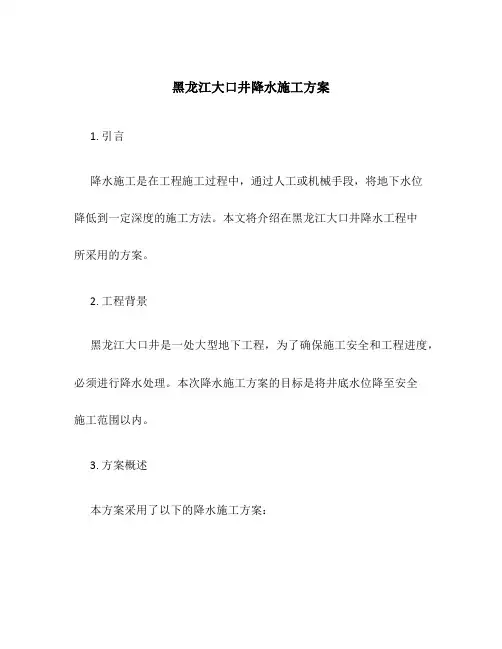 黑龙江大口井降水施工方案

1. 引言

降水施工是在工程施工过程中，通过人工或机械手段，将地下水位降低到一定深度的施工方法。本文将介绍在黑龙江大口井降水工程中所采用的方案。

2. 工程背景

黑龙江大口井是一处大型地下工程，为了确保施工安全和工程进度，必须进行降水处理。本次降水施工方案的目标是将井底水位降至安全施工范围以内。

3. 方案概述

本方案采用了以下的降水施工方案：